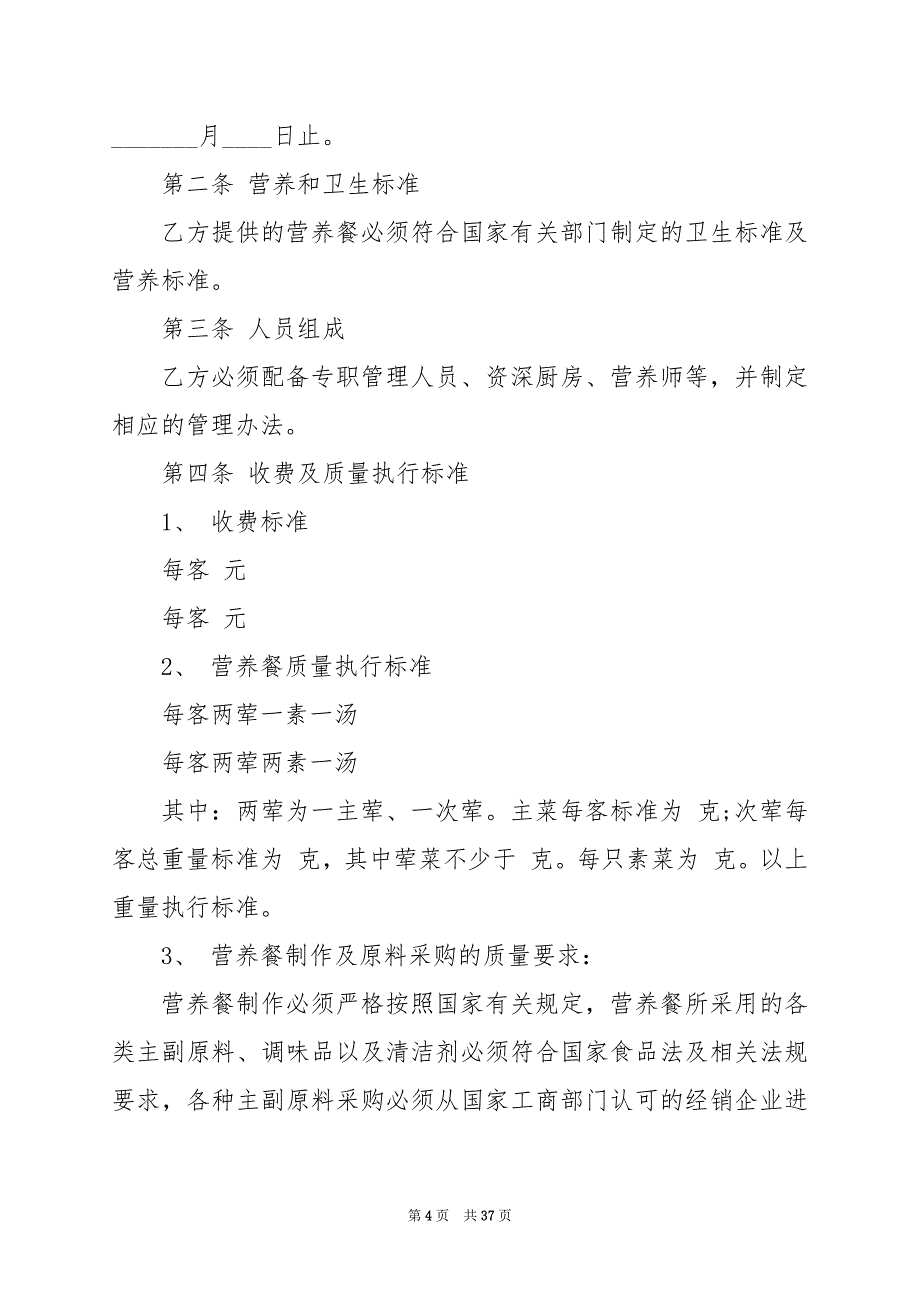 ________月____日止。

第二条 营养和卫生标准

乙方提供的营养餐必须符合国家有关部门制定的卫生标准及营养标准。

第三条 人员组成

乙方必须配备专职管理人员、资深厨房、营养师等，并制定相应的管理办法。

第四条 收费及质量执行标准

1、 收费标准

每客 元

每客 元

2、 营养餐质量执行标准

每客两荤一素一汤

每客两荤两素一汤

其中：两荤为一主荤、一次荤。主菜每客标准为 克;次荤每客总重量标准为 克，其中荤菜不少于 克。每只素菜为 克。以上重量执行标准。

3、 营养餐制作及原料采购的质量要求：

营养餐制作必须严格按照国家有关规定，营养餐所采用的各类主副原料、调味品以及清洁剂必须符合国家食品法及相关法规要求，各种主副原料采购必须从国家工商部门认可的经销企业进

第 4 页 共 37 页